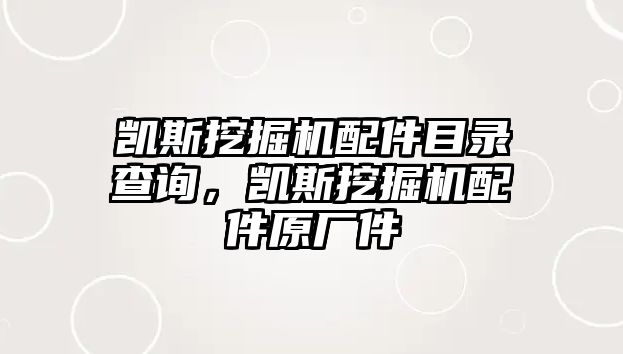 凯斯挖掘机配件目录查询，凯斯挖掘机配件原厂件